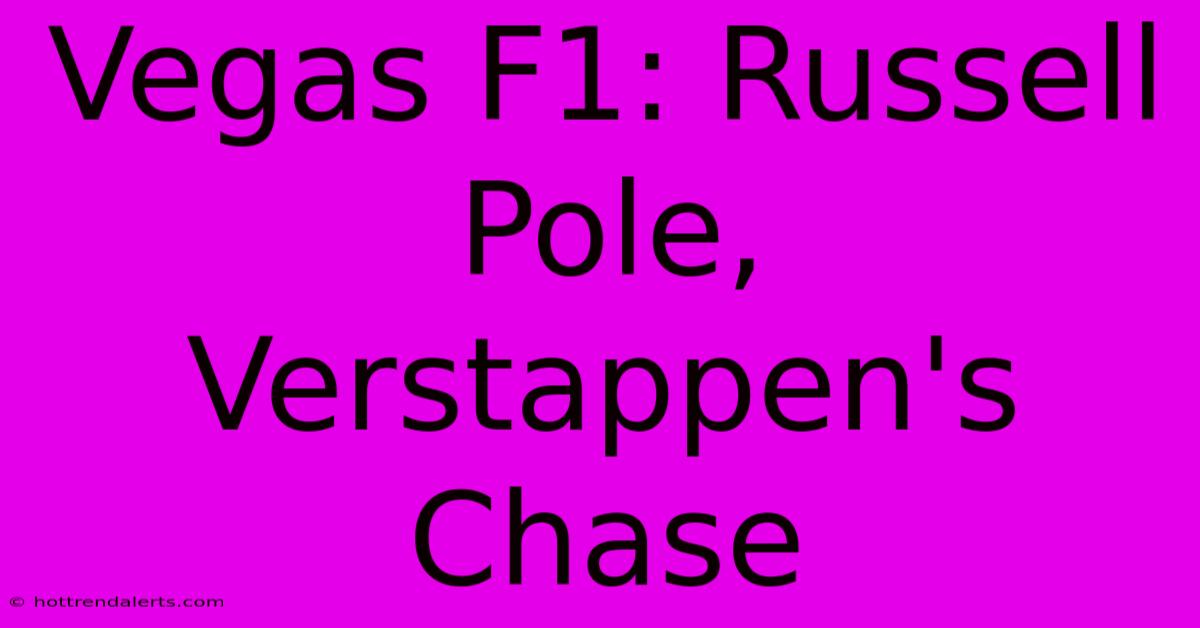 Vegas F1: Russell Pole, Verstappen's Chase

© hottrendalerts.com